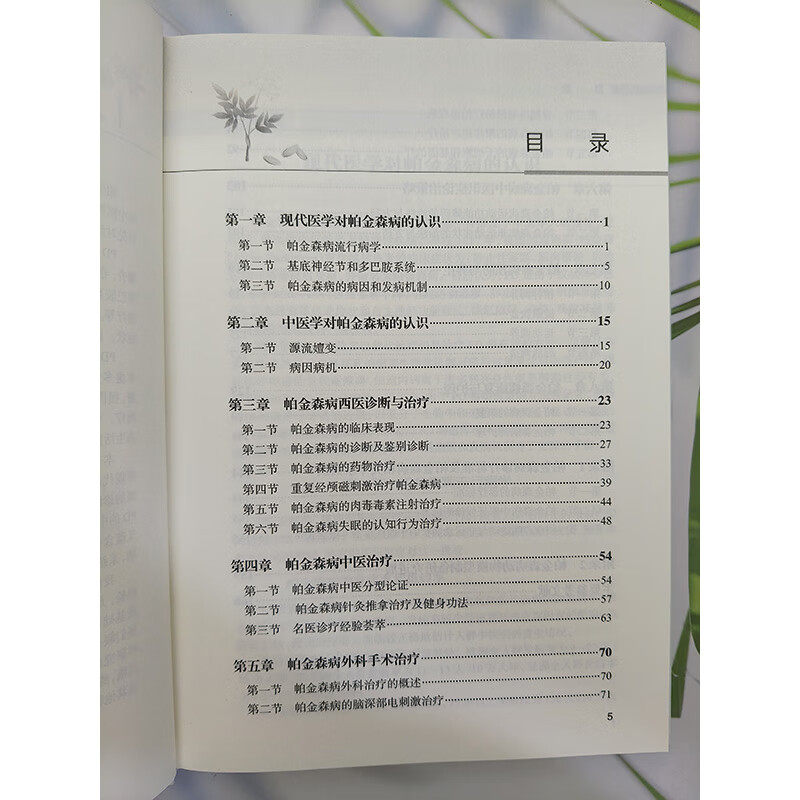 目录

第一章 现代医学对帕金森病的认识 1
第一节 帕金森病流行病学 1
第二节 基底神经节和多巴胺系统 5
第三节 帕金森病的病因和发病机制 10

第二章 中医学对帕金森病的认识 15
第一节 源流嬗变 15
第二节 病因病机 20

第三章 帕金森病西医诊断与治疗 23
第一节 帕金森病的临床表现 23
第二节 帕金森病的诊断及鉴别诊断 27
第三节 帕金森病的药物治疗 33
第四节 重复经颅磁刺激治疗帕金森病 39
第五节 帕金森病的肉毒毒素注射治疗 44
第六节 帕金森病失眠的认知行为治疗 48

第四章 帕金森病中医治疗 54
第一节 帕金森病中医分型论证 54
第二节 帕金森病针灸推拿治疗及健身功法 57
第三节 名医诊疗经验荟萃 63

第五章 帕金森病外科手术治疗 70
第一节 帕金森病外科治疗的概述 70
第二节 帕金森病的脑深部电刺激治疗 71

5